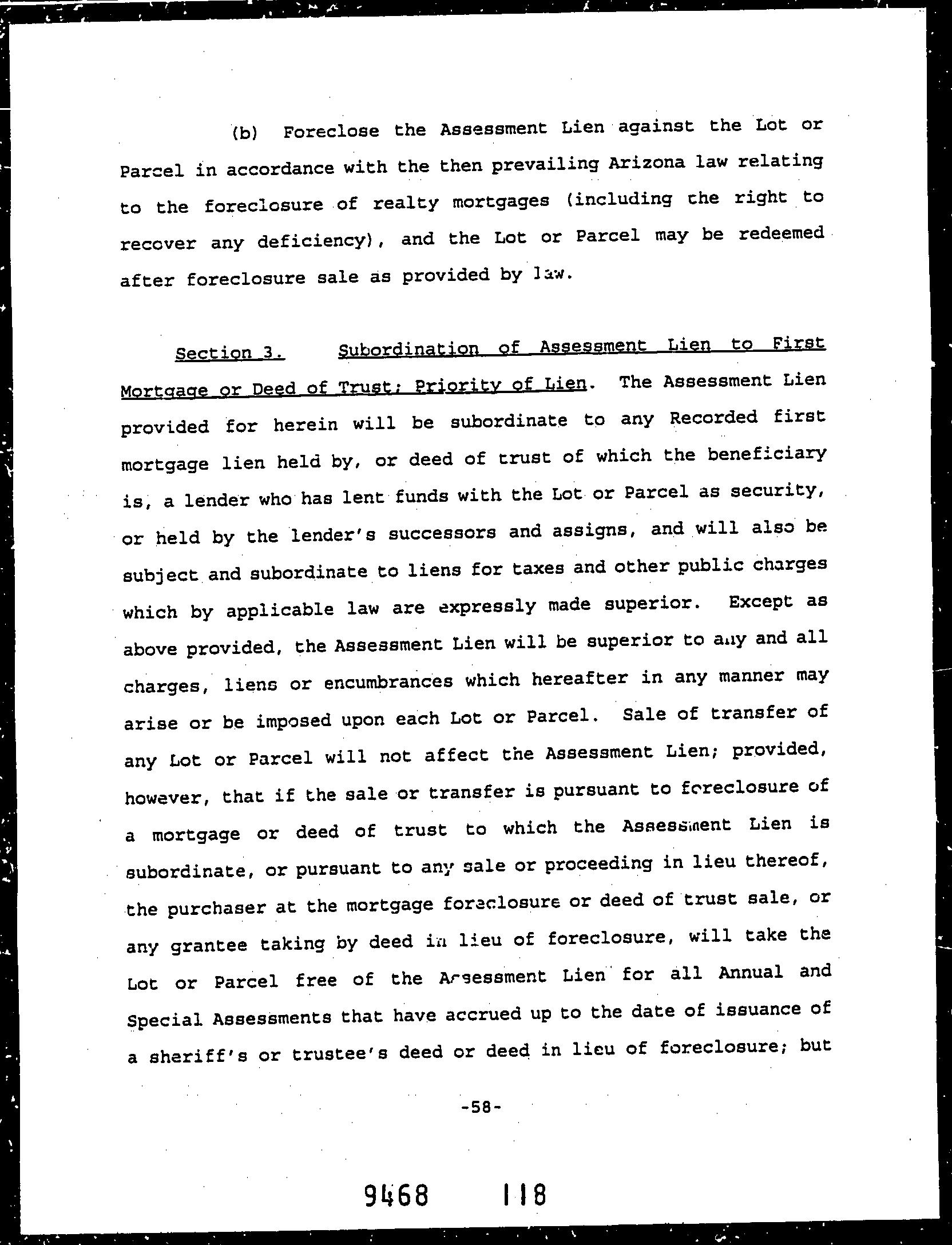 (b) Foreclose the Assessment Lien against the Lot or Parcel in accordance with the then prevailing Arizona law relating to the foreclosure of realty mortgages (including the right to recover any deficiency), and the Lot or Parcel may be redeemed after foreclosure sale as provided by law.

Section 3. Subordination of Assessment Lien to First Mortgage or Deed of Trust; Priority of Lien. The Assessment Lien provided for herein will be subordinate to any Recorded first mortgage lien held by, or deed of trust of which the beneficiary is, a lender who has lent funds with the Lot or Parcel as security, or held by the lender's successors and assigns, and will also be subject and subordinate to liens for taxes and other public charges which by applicable law are expressly made superior. Except as above provided, the Assessment Lien will be superior to any and all charges, liens or encumbrances which hereafter in any manner may arise or be imposed upon each Lot or Parcel. Sale of transfer of any Lot or Parcel will not affect the Assessment Lien; provided, however, that if the sale or transfer is pursuant to foreclosure of a mortgage or deed of trust to which the Assessment Lien is subordinate, or pursuant to any sale or proceeding in lieu thereof, the purchaser at the mortgage foreclosure or deed of trust sale, or any grantee taking by deed in lieu of foreclosure, will take the Lot or Parcel free of the Assessment Lien for all Annual and Special Assessments that have accrued up to the date of issuance of a sheriff's or trustee's deed or deed in lieu of foreclosure; but

-58-

9468 118